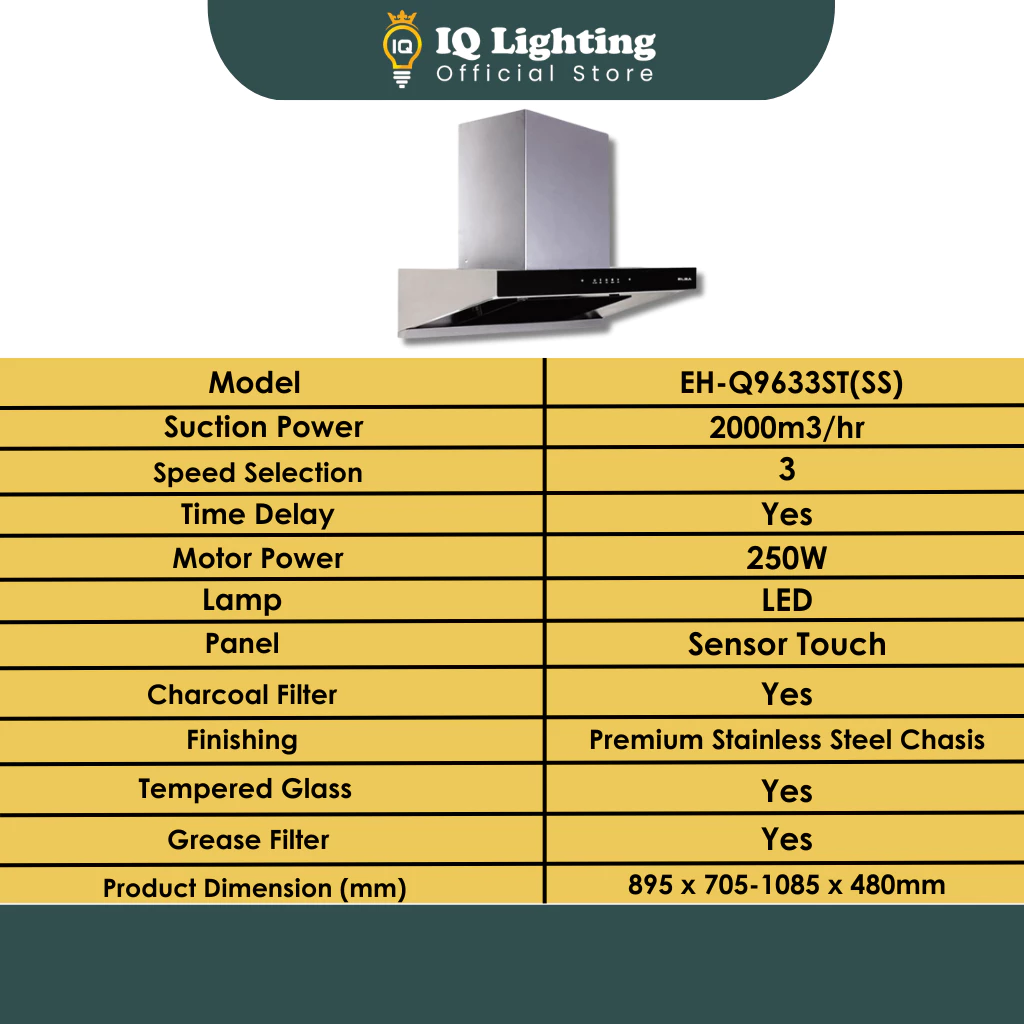 IQ
IQ Lighting
Official Store

| Model | EH-Q9633ST(SS) |
|---|---|
| Suction Power | 2000m3/hr |
| Speed Selection | 3 |
| Time Delay | Yes |
| Motor Power | 250W |
| Lamp | LED |
| Panel | Sensor Touch |
| Charcoal Filter | Yes |
| Finishing | Premium Stainless Steel Chasis |
| Tempered Glass | Yes |
| Grease Filter | Yes |
| Product Dimension (mm) | 895 x 705-1085 x 480mm |